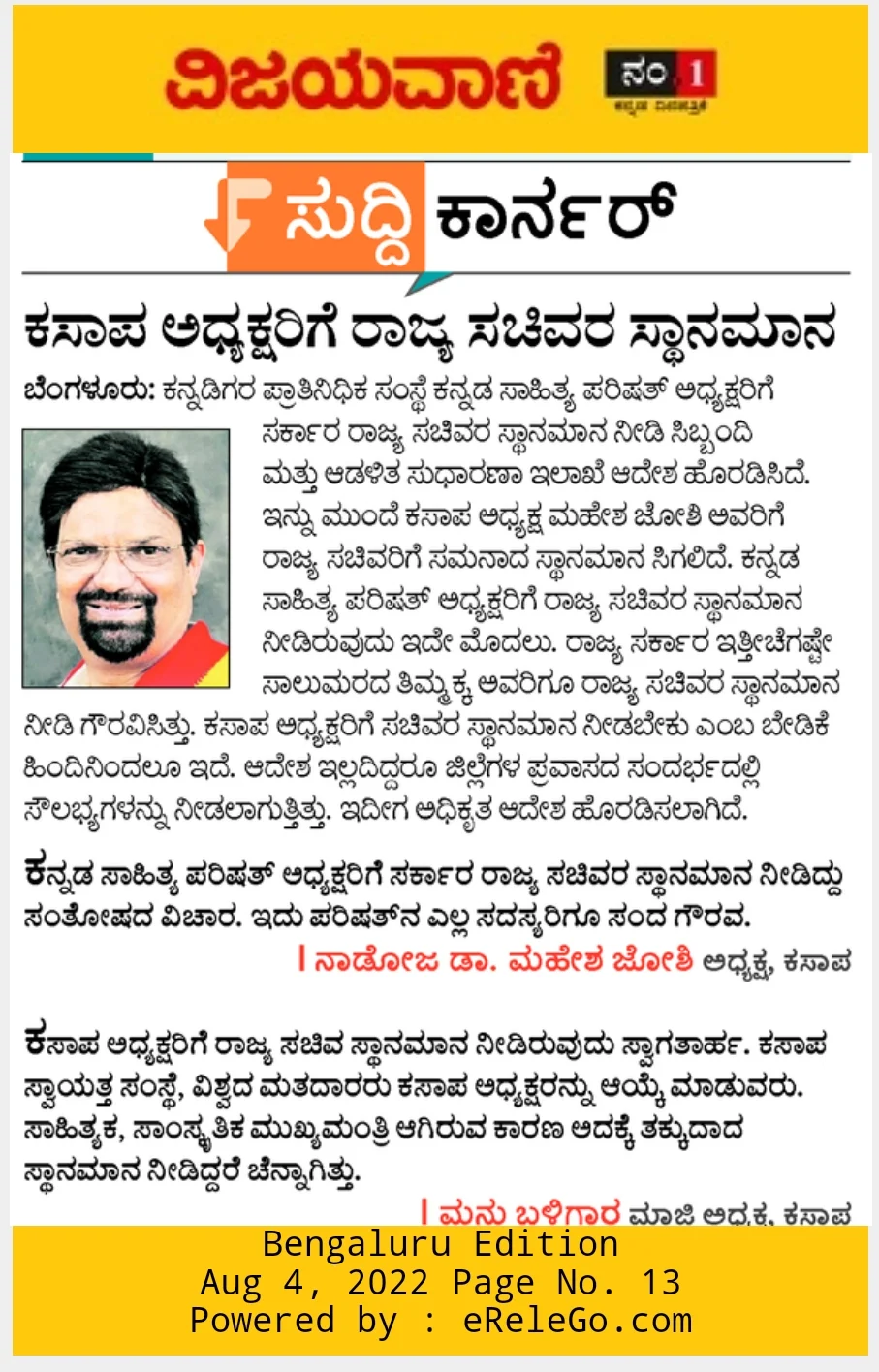 ವಿಜಯವಾಣಿ

ನಂ.1
ಕನ್ನಡ ದಿನಪತ್ರಿಕೆ

ಸುದ್ದಿ ಕಾರ್ನರ್

ಕಸಾಪ ಅಧ್ಯಕ್ಷರಿಗೆ ರಾಜ್ಯ ಸಚಿವರ ಸ್ಥಾನಮಾನ

ಬೆಂಗಳೂರು: ಕನ್ನಡಿಗರ ಪ್ರಾತಿನಿಧಿಕ ಸಂಸ್ಥೆ ಕನ್ನಡ ಸಾಹಿತ್ಯ ಪರಿಷತ್ ಅಧ್ಯಕ್ಷರಿಗೆ ಸರ್ಕಾರ ರಾಜ್ಯ ಸಚಿವರ ಸ್ಥಾನಮಾನ ನೀಡಿ ಸಿಬ್ಬಂದಿ ಮತ್ತು ಆಡಳಿತ ಸುಧಾರಣಾ ಇಲಾಖೆ ಆದೇಶ ಹೊರಡಿಸಿದೆ. ಇನ್ನು ಮುಂದೆ ಕಸಾಪ ಅಧ್ಯಕ್ಷ ಮಹೇಶ ಜೋಶಿ ಅವರಿಗೆ ರಾಜ್ಯ ಸಚಿವರಿಗೆ ಸಮನಾದ ಸ್ಥಾನಮಾನ ಸಿಗಲಿದೆ. ಕನ್ನಡ ಸಾಹಿತ್ಯ ಪರಿಷತ್ ಅಧ್ಯಕ್ಷರಿಗೆ ರಾಜ್ಯ ಸಚಿವರ ಸ್ಥಾನಮಾನ ನೀಡಿರುವುದು ಇದೇ ಮೊದಲು. ರಾಜ್ಯ ಸರ್ಕಾರ ಇತ್ತೀಚೆಗಷ್ಟೇ ಸಾಲುಮರದ ತಿಮ್ಮಕ್ಕ ಅವರಿಗೂ ರಾಜ್ಯ ಸಚಿವರ ಸ್ಥಾನಮಾನ ನೀಡಿ ಗೌರವಿಸಿತ್ತು. ಕಸಾಪ ಅಧ್ಯಕ್ಷರಿಗೆ ಸಚಿವರ ಸ್ಥಾನಮಾನ ನೀಡಬೇಕು ಎಂಬ ಬೇಡಿಕೆ ಹಿಂದಿನಿಂದಲೂ ಇದೆ. ಆದೇಶ ಇಲ್ಲದಿದ್ದರೂ ಜಿಲ್ಲೆಗಳ ಪ್ರವಾಸದ ಸಂದರ್ಭದಲ್ಲಿ ಸೌಲಭ್ಯಗಳನ್ನು ನೀಡಲಾಗುತ್ತಿತ್ತು. ಇದೀಗ ಅಧಿಕೃತ ಆದೇಶ ಹೊರಡಿಸಲಾಗಿದೆ.

ಕನ್ನಡ ಸಾಹಿತ್ಯ ಪರಿಷತ್ ಅಧ್ಯಕ್ಷರಿಗೆ ಸರ್ಕಾರ ರಾಜ್ಯ ಸಚಿವರ ಸ್ಥಾನಮಾನ ನೀಡಿದ್ದು ಸಂತೋಷದ ವಿಚಾರ. ಇದು ಪರಿಷತ್‌ನ ಎಲ್ಲ ಸದಸ್ಯರಿಗೂ ಸಂದ ಗೌರವ.

| ನಾಡೋಜ ಡಾ. ಮಹೇಶ ಜೋಶಿ ಅಧ್ಯಕ್ಷ, ಕಸಾಪ

ಕಸಾಪ ಅಧ್ಯಕ್ಷರಿಗೆ ರಾಜ್ಯ ಸಚಿವ ಸ್ಥಾನಮಾನ ನೀಡಿರುವುದು ಸ್ವಾಗತಾರ್ಹ. ಕಸಾಪ ಸ್ವಾಯತ್ತ ಸಂಸ್ಥೆ, ವಿಶ್ವದ ಮತದಾರರು ಕಸಾಪ ಅಧ್ಯಕ್ಷರನ್ನು ಆಯ್ಕೆ ಮಾಡುವರು. ಸಾಹಿತ್ಯಕ, ಸಾಂಸ್ಕೃತಿಕ ಮುಖ್ಯಮಂತ್ರಿ ಆಗಿರುವ ಕಾರಣ ಅದಕ್ಕೆ ತಕ್ಕುದಾದ ಸ್ಥಾನಮಾನ ನೀಡಿದ್ದರೆ ಚೆನ್ನಾಗಿತ್ತು.

| ಮನು ಬಳಿಗಾರ ಮಾಜಿ ಅಧ್ಯಕ್ಷ, ಕಸಾಪ

Bengaluru Edition
Aug 4, 2022 Page No. 13
Powered by : eReleGo.com